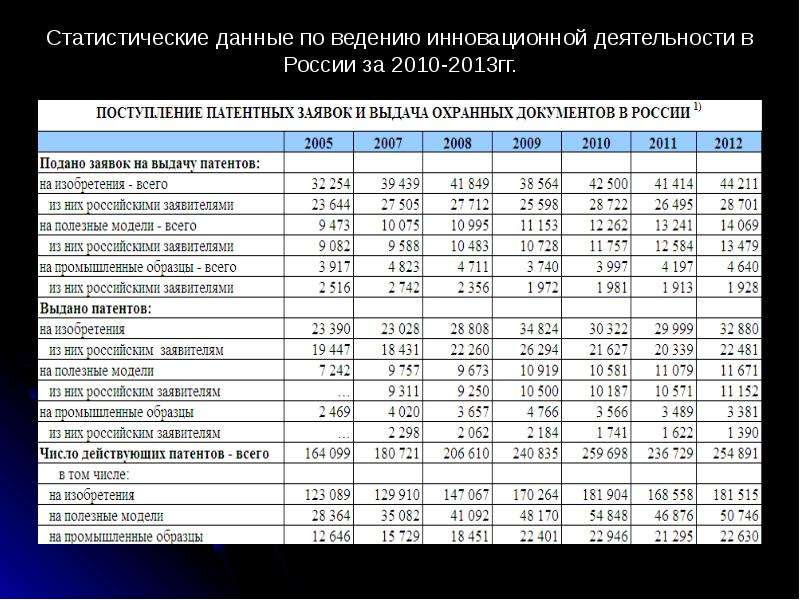 Статистические данные по ведению инновационной деятельности в России за 2010-2013гг.

ПОСТУПЛЕНИЕ ПАТЕНТНЫХ ЗАЯВОК И ВЫДАЧА ОХРАННЫХ ДОКУМЕНТОВ В РОССИИ $^{1)}$

|  | 2005 | 2007 | 2008 | 2009 | 2010 | 2011 | 2012 |
|---|---|---|---|---|---|---|---|
| Подано заявок на выдачу патентов: |  |  |  |  |  |  |  |
| на изобретения - всего | 32 254 | 39 439 | 41 849 | 38 564 | 42 500 | 41 414 | 44 211 |
| из них российскими заявителями | 23 644 | 27 505 | 27 712 | 25 598 | 28 722 | 26 495 | 28 701 |
| на полезные модели - всего | 9 473 | 10 075 | 10 995 | 11 153 | 12 262 | 13 241 | 14 069 |
| из них российскими заявителями | 9 082 | 9 588 | 10 483 | 10 728 | 11 757 | 12 584 | 13 479 |
| на промышленные образцы - всего | 3 917 | 4 823 | 4 711 | 3 740 | 3 997 | 4 197 | 4 640 |
| из них российскими заявителями | 2 516 | 2 742 | 2 356 | 1 972 | 1 981 | 1 913 | 1 928 |
| Выдано патентов: |  |  |  |  |  |  |  |
| на изобретения | 23 390 | 23 028 | 28 808 | 34 824 | 30 322 | 29 999 | 32 880 |
| из них российским заявителям | 19 447 | 18 431 | 22 260 | 26 294 | 21 627 | 20 339 | 22 481 |
| на полезные модели | 7 242 | 9 757 | 9 673 | 10 919 | 10 581 | 11 079 | 11 671 |
| из них российским заявителям | ... | 9 311 | 9 250 | 10 500 | 10 187 | 10 571 | 11 152 |
| на промышленные образцы | 2 469 | 4 020 | 3 657 | 4 766 | 3 566 | 3 489 | 3 381 |
| из них российским заявителям | ... | 2 298 | 2 062 | 2 184 | 1 741 | 1 622 | 1 390 |
| Число действующих патентов - всего | 164 099 | 180 721 | 206 610 | 240 835 | 259 698 | 236 729 | 254 891 |
| в том числе: |  |  |  |  |  |  |  |
| на изобретения | 123 089 | 129 910 | 147 067 | 170 264 | 181 904 | 168 558 | 181 515 |
| на полезные модели | 28 364 | 35 082 | 41 092 | 48 170 | 54 848 | 46 876 | 50 746 |
| на промышленные образцы | 12 646 | 15 729 | 18 451 | 22 401 | 22 946 | 21 295 | 22 630 |